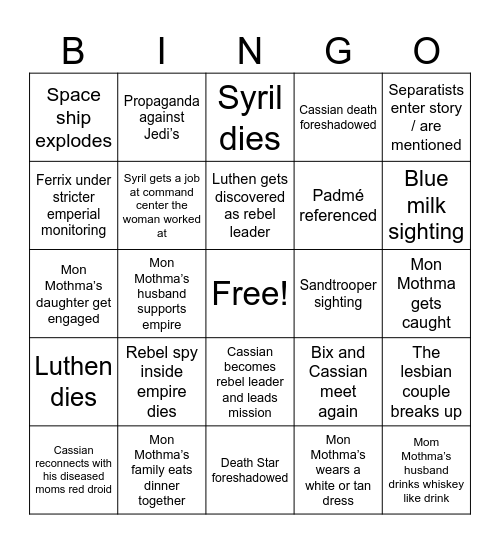 | B | I | N | G | O |
|---|---|---|---|---|
| Space ship explodes | Propaganda against Jedi's | Syril dies | Cassian death foreshadowed | Separatists enter story / are mentioned |
| Ferrix under stricter emperial monitoring | Syril gets a job at command center the woman worked at | Luthen gets discovered as rebel leader | Padmé referenced | Blue milk sighting |
| Mon Mothma's daughter get engaged | Mon Mothma's husband supports empire | Free! | Sandtrooper sighting | Mon Mothma gets caught |
| Luthen dies | Rebel spy inside empire dies | Cassian becomes rebel leader and leads mission | Bix and Cassian meet again | The lesbian couple breaks up |
| Cassian reconnects with his diseased moms red droid | Mon Mothma's family eats dinner together | Death Star foreshadowed | Mon Mothma's wears a white or tan dress | Mom Mothma's husband drinks whiskey like drink |